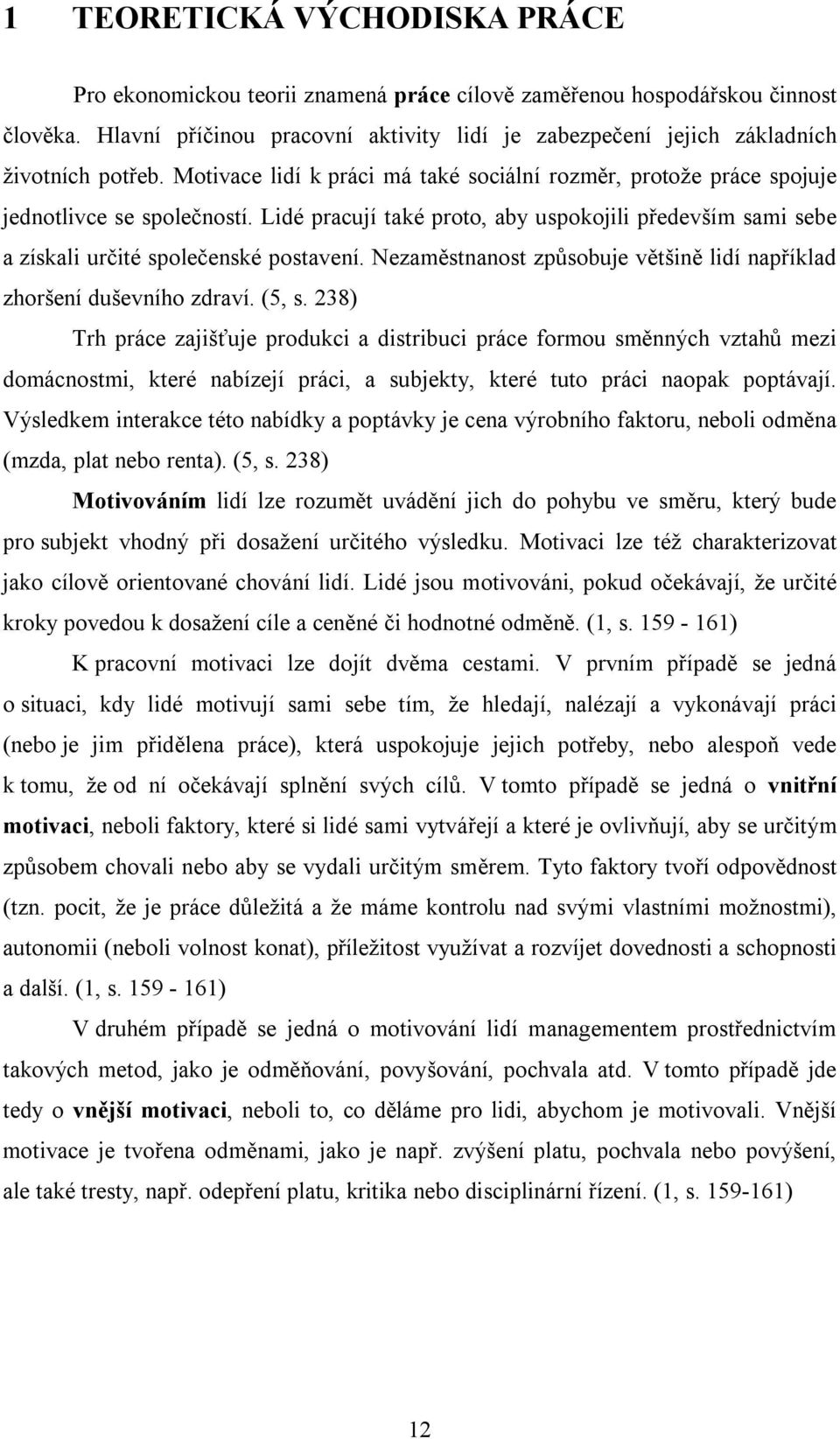 1 TEORETICKÁ VÝCHODISKA PRÁCE

Pro ekonomickou teorii znamená práce cílově zaměřenou hospodářskou činnost člověka. Hlavní příčinou pracovní aktivity lidí je zabezpečení jejich základních životních potřeb. Motivace lidí k práci má také sociální rozměr, protože práce spojuje jednotlivce se společností. Lidé pracují také proto, aby uspokojili především sami sebe a získali určité společenské postavení. Nezaměstnanost způsobuje většině lidí například zhoršení duševního zdraví. (5, s. 238)

Trh práce zajišťuje produkci a distribuci práce formou směnných vztahů mezi domácnostmi, které nabízejí práci, a subjekty, které tuto práci naopak poptávají. Výsledkem interakce této nabídky a poptávky je cena výrobního faktoru, neboli odměna (mzda, plat nebo renta). (5, s. 238)

Motivováním lidí lze rozumět uvádění jich do pohybu ve směru, který bude pro subjekt vhodný při dosažení určitého výsledku. Motivaci lze též charakterizovat jako cílově orientované chování lidí. Lidé jsou motivováni, pokud očekávají, že určité kroky povedou k dosažení cíle a ceněné či hodnotné odměně. (1, s. 159 - 161)

K pracovní motivaci lze dojít dvěma cestami. V prvním případě se jedná o situaci, kdy lidé motivují sami sebe tím, že hledají, nalézají a vykonávají práci (nebo je jim přidělena práce), která uspokojuje jejich potřeby, nebo alespoň vede k tomu, že od ní očekávají splnění svých cílů. V tomto případě se jedná o vnitřní motivaci, neboli faktory, které si lidé sami vytvářejí a které je ovlivňují, aby se určitým způsobem chovali nebo aby se vydali určitým směrem. Tyto faktory tvoří odpovědnost (tzn. pocit, že je práce důležitá a že máme kontrolu nad svými vlastními možnostmi), autonomii (neboli volnost konat), příležitost využívat a rozvíjet dovednosti a schopnosti a další. (1, s. 159 - 161)

V druhém případě se jedná o motivování lidí managementem prostřednictvím takových metod, jako je odměňování, povyšování, pochvala atd. V tomto případě jde tedy o vnější motivaci, neboli to, co děláme pro lidi, abychom je motivovali. Vnější motivace je tvořena odměnami, jako je např. zvýšení platu, pochvala nebo povýšení, ale také tresty, např. odepření platu, kritika nebo disciplinární řízení. (1, s. 159-161)

12